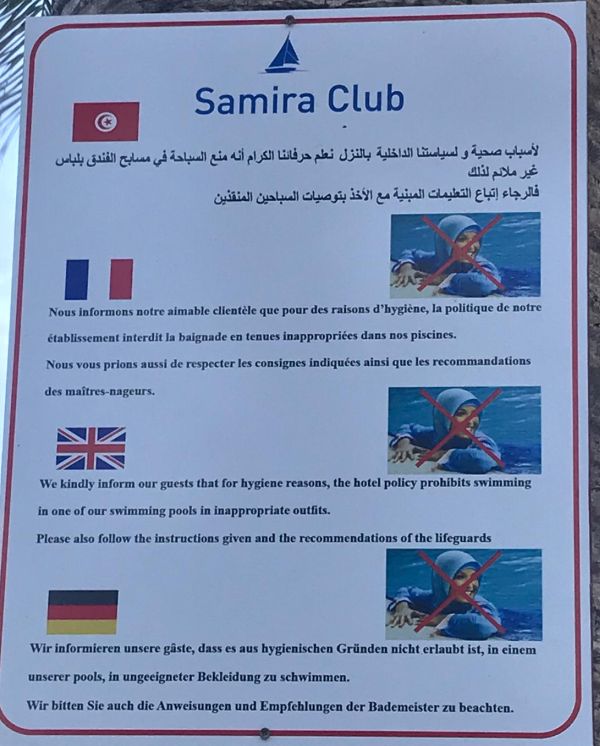 Samira Club

لأسباب صحية و لسياستنا الداخلية بالنزل نعلم حرفائنا الكرام أنه منع السباحة في مسابح الفندق بلباس غير ملائم لذلك

فالرجاء إتباع التعليمات المبنية مع الأخذ بتوصيات السباحين المنقذين

Nous informons notre aimable clientèle que pour des raisons d'hygiène, la politique de notre établissement interdit la baignade en tenues inappropriées dans nos piscines.

Nous vous prions aussi de respecter les consignes indiquées ainsi que les recommandations des maîtres-nageurs.

We kindly inform our guests that for hygiene reasons, the hotel policy prohibits swimming in one of our swimming pools in inappropriate outfits.

Please also follow the instructions given and the recommendations of the lifeguards

Wir informieren unsere gäste, dass es aus hygienischen Gründen nicht erlaubt ist, in einem unserer pools, in ungeeigneter Bekleidung zu schwimmen.

Wir bitten Sie auch die Anweisungen und Empfehlungen der Bademeister zu beachten.